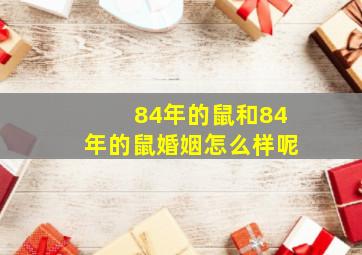 84年的鼠和84年的鼠婚姻怎么样呢